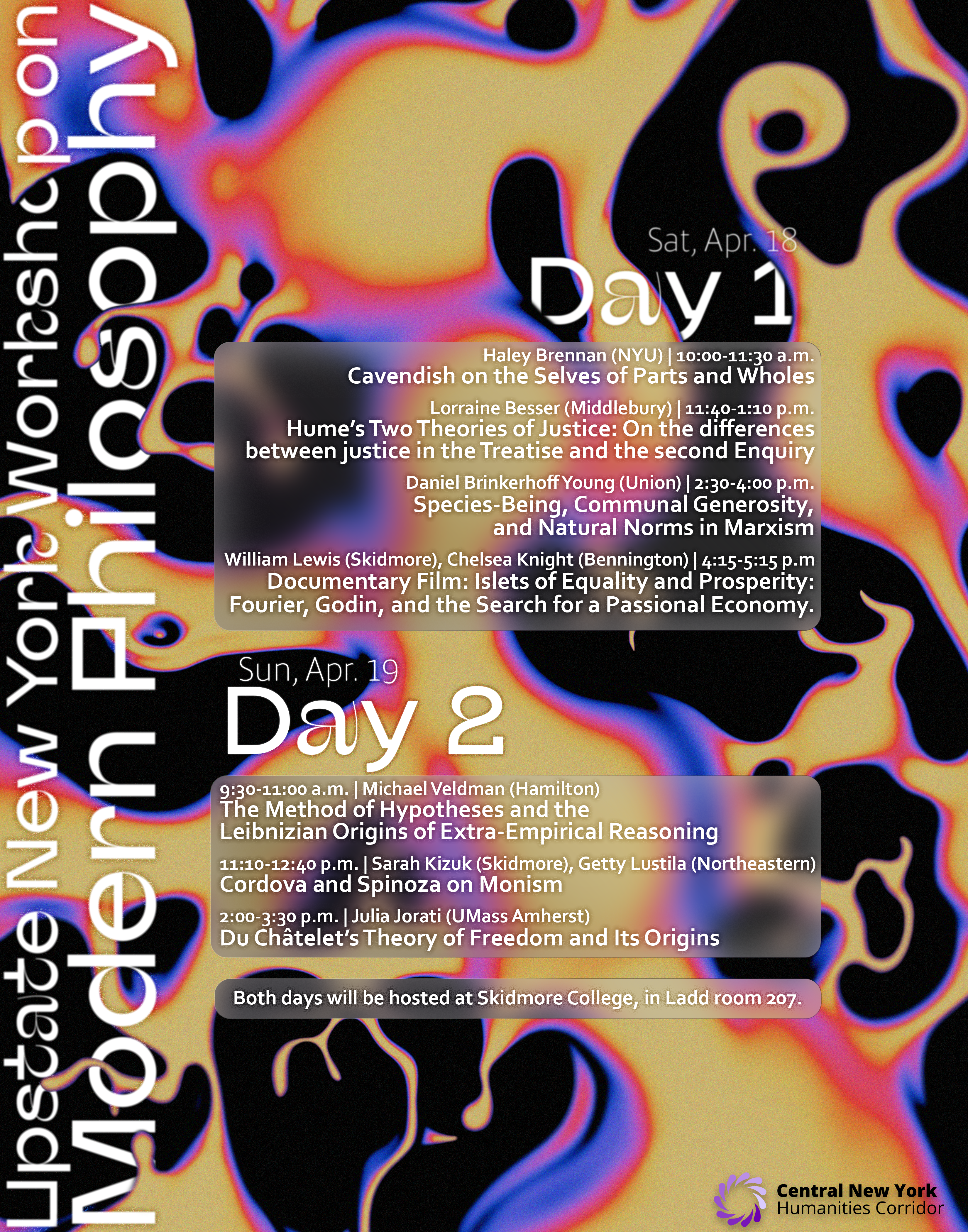 Upstate New York Workshop on Modern Philosophy

Sat, Apr. 18
Day 1

Haley Brennan (NYU) | 10:00-11:30 a.m.
Cavendish on the Selves of Parts and Wholes

Lorraine Besser (Middlebury) | 11:40-1:10 p.m.
Hume's Two Theories of Justice: On the differences between justice in the Treatise and the second Enquiry

Daniel Brinkerhoff Young (Union) | 2:30-4:00 p.m.
Species-Being, Communal Generosity, and Natural Norms in Marxism

William Lewis (Skidmore), Chelsea Knight (Bennington) | 4:15-5:15 p.m
Documentary Film: Islets of Equality and Prosperity: Fourier, Godin, and the Search for a Passional Economy.

Sun, Apr. 19
Day 2

9:30-11:00 a.m. | Michael Veldman (Hamilton)
The Method of Hypotheses and the Leibnizian Origins of Extra-Empirical Reasoning

11:10-12:40 p.m. | Sarah Kizuk (Skidmore), Getty Lustila (Northeastern)
Cordova and Spinoza on Monism

2:00-3:30 p.m. | Julia Jorati (UMass Amherst)
Du Châtelet's Theory of Freedom and Its Origins

Both days will be hosted at Skidmore College, in Ladd room 207.

Central New York
Humanities Corridor